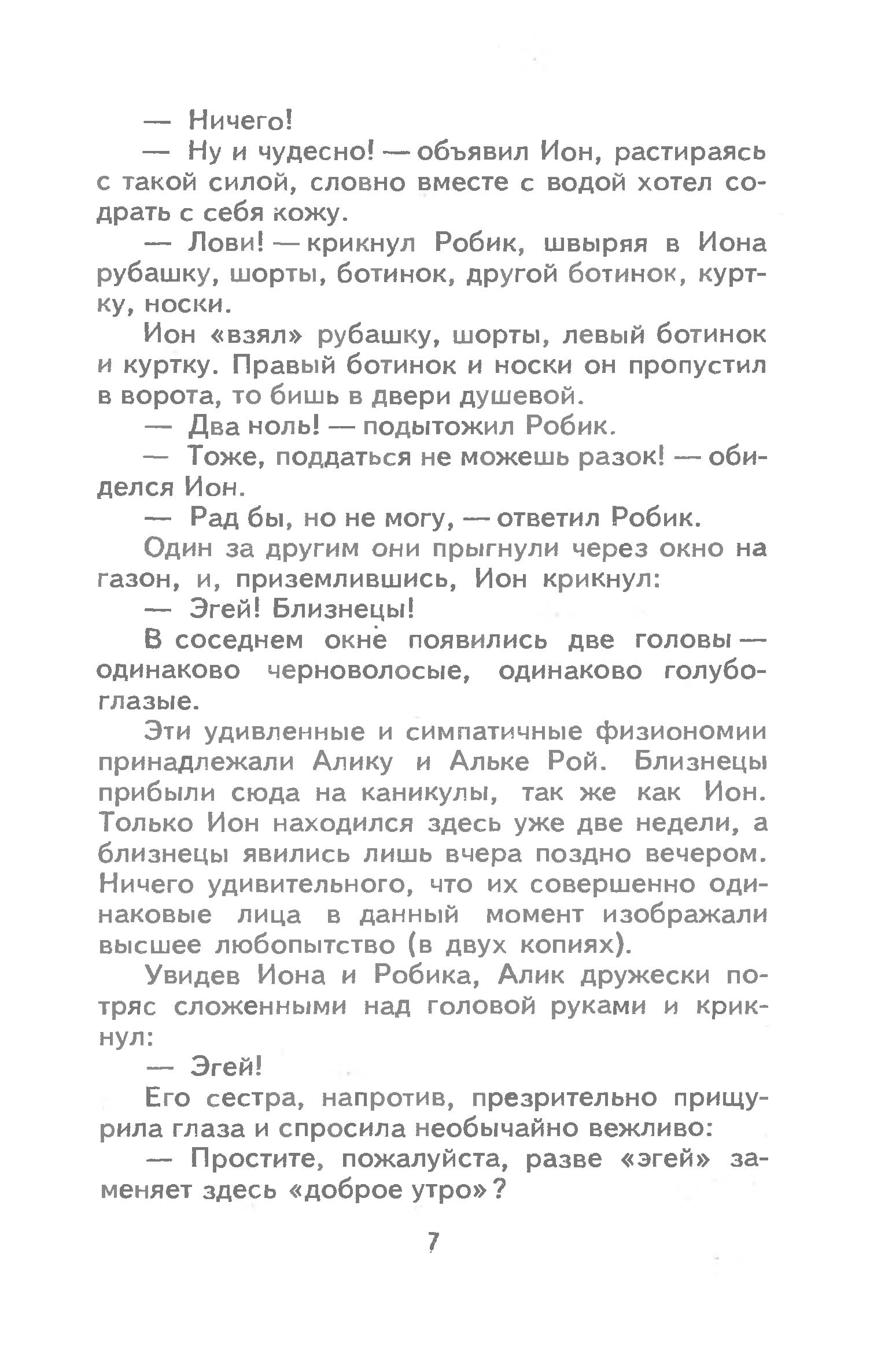 — Ничего!

— Ну и чудесно! — объявил Ион, растираясь с такой силой, словно вместе с водой хотел содрать с себя кожу.

— Лови! — крикнул Робик, швыряя в Иона рубашку, шорты, ботинок, другой ботинок, куртку, носки.

Ион «взял» рубашку, шорты, левый ботинок и куртку. Правый ботинок и носки он пропустил в ворота, то бишь в двери душевой.

— Два ноль! — подытожил Робик.

— Тоже, поддаться не можешь разок! — обиделся Ион.

— Рад бы, но не могу, — ответил Робик.

Один за другим они прыгнули через окно на газон, и, приземлившись, Ион крикнул:

— Эгей! Близнецы!

В соседнем окне появились две головы — одинаково черноволосые, одинаково голубоглазые.

Эти удивленные и симпатичные физиономии принадлежали Алику и Альке Рой. Близнецы прибыли сюда на каникулы, так же как Ион. Только Ион находился здесь уже две недели, а близнецы явились лишь вчера поздно вечером. Ничего удивительного, что их совершенно одинаковые лица в данный момент изображали высшее любопытство (в двух копиях).

Увидев Иона и Робика, Алик дружески потряс сложенными над головой руками и крикнул:

— Эгей!

Его сестра, напротив, презрительно прищурила глаза и спросила необычайно вежливо:

— Простите, пожалуйста, разве «эгей» заменяет здесь «доброе утро»?

7